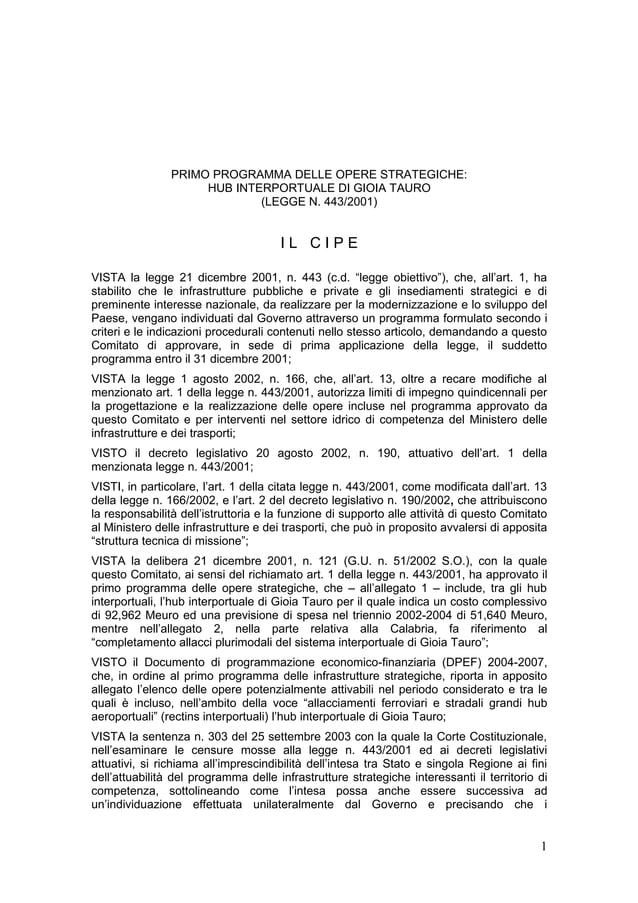 PRIMO PROGRAMMA DELLE OPERE STRATEGICHE:
HUB INTERPORTUALE DI GIOIA TAURO
(LEGGE N. 443/2001)

IL CIPE

VISTA la legge 21 dicembre 2001, n. 443 (c.d. “legge obiettivo”), che, all’art. 1, ha stabilito che le infrastrutture pubbliche e private e gli insediamenti strategici e di preminente interesse nazionale, da realizzare per la modernizzazione e lo sviluppo del Paese, vengano individuati dal Governo attraverso un programma formulato secondo i criteri e le indicazioni procedurali contenuti nello stesso articolo, demandando a questo Comitato di approvare, in sede di prima applicazione della legge, il suddetto programma entro il 31 dicembre 2001;

VISTA la legge 1 agosto 2002, n. 166, che, all’art. 13, oltre a recare modifiche al menzionato art. 1 della legge n. 443/2001, autorizza limiti di impegno quindicennali per la progettazione e la realizzazione delle opere incluse nel programma approvato da questo Comitato e per interventi nel settore idrico di competenza del Ministero delle infrastrutture e dei trasporti;

VISTO il decreto legislativo 20 agosto 2002, n. 190, attuativo dell’art. 1 della menzionata legge n. 443/2001;

VISTI, in particolare, l’art. 1 della citata legge n. 443/2001, come modificata dall’art. 13 della legge n. 166/2002, e l’art. 2 del decreto legislativo n. 190/2002, che attribuiscono la responsabilità dell’istruttoria e la funzione di supporto alle attività di questo Comitato al Ministero delle infrastrutture e dei trasporti, che può in proposito avvalersi di apposita “struttura tecnica di missione”;

VISTA la delibera 21 dicembre 2001, n. 121 (G.U. n. 51/2002 S.O.), con la quale questo Comitato, ai sensi del richiamato art. 1 della legge n. 443/2001, ha approvato il primo programma delle opere strategiche, che – all’allegato 1 – include, tra gli hub interportuali, l’hub interportuale di Gioia Tauro per il quale indica un costo complessivo di 92,962 Meuro ed una previsione di spesa nel triennio 2002-2004 di 51,640 Meuro, mentre nell’allegato 2, nella parte relativa alla Calabria, fa riferimento al “completamento allacci plurimodali del sistema interportuale di Gioia Tauro”;

VISTO il Documento di programmazione economico-finanziaria (DPEF) 2004-2007, che, in ordine al primo programma delle infrastrutture strategiche, riporta in apposito allegato l’elenco delle opere potenzialmente attivabili nel periodo considerato e tra le quali è incluso, nell’ambito della voce “allacciamenti ferroviari e stradali grandi hub aeroportuali” (rectins interportuali) l’hub interportuale di Gioia Tauro;

VISTA la sentenza n. 303 del 25 settembre 2003 con la quale la Corte Costituzionale, nell’esaminare le censure mosse alla legge n. 443/2001 ed ai decreti legislativi attuativi, si richiama all’imprescindibilità dell’intesa tra Stato e singola Regione ai fini dell’attuabilità del programma delle infrastrutture strategiche interessanti il territorio di competenza, sottolineando come l’intesa possa anche essere successiva ad un’individuazione effettuata unilateralmente dal Governo e precisando che i

1